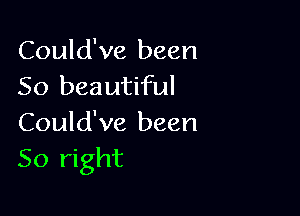 Could've been
So beautiful
Could've been
So right